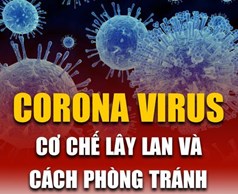 CORONA VIRUS

CƠ CHẾ LÂY LAN VÀ CÁCH PHÒNG TRÁNH